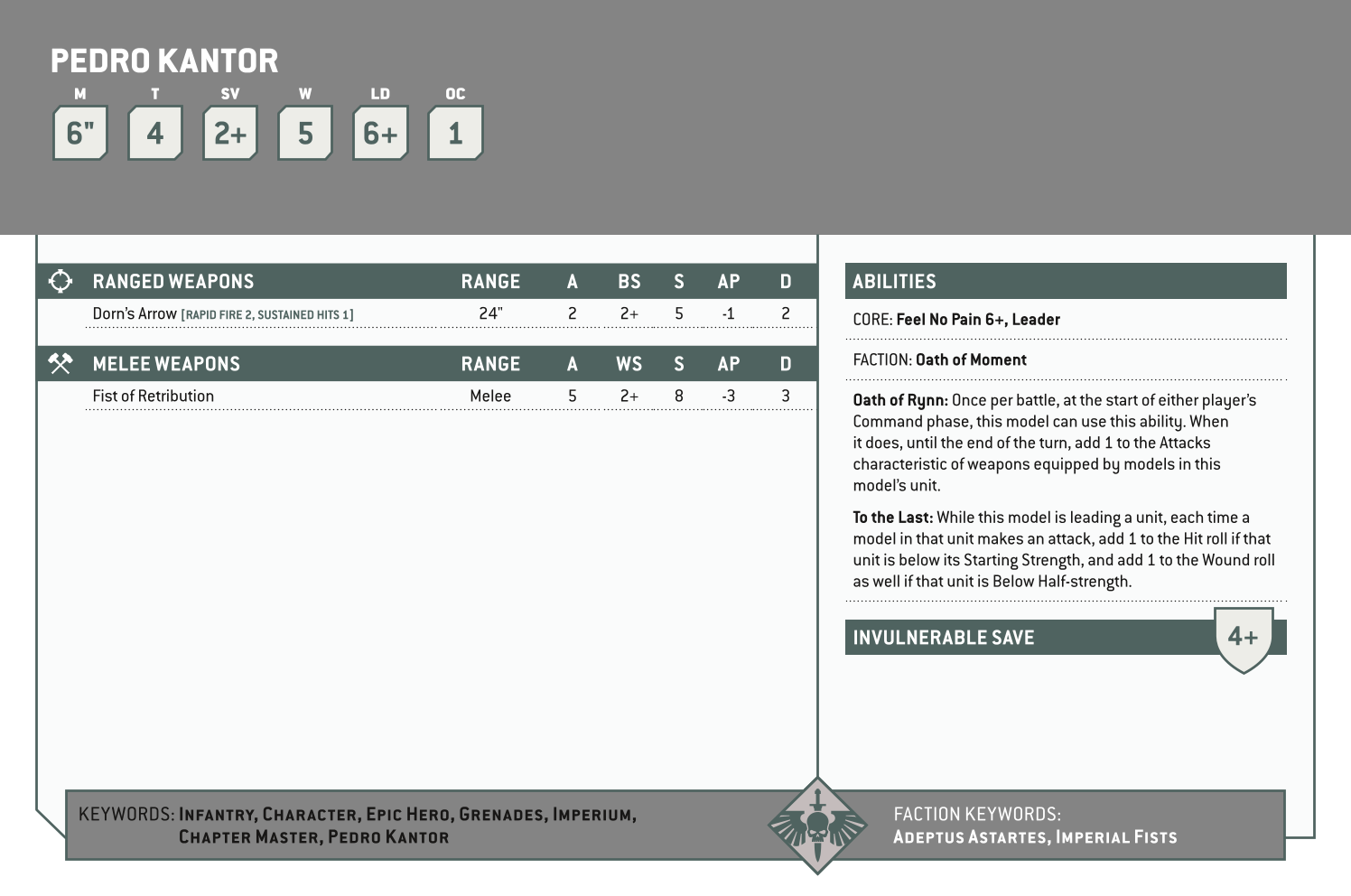 PEDRO KANTOR

| M | T | SV | W | LD | OC |
|---|---|---|---|---|---|
| 6" | 4 | 2+ | 5 | 6+ | 1 |

| RANGED WEAPONS | RANGE | A | BS | S | AP | D |
|---|---|---|---|---|---|---|
| Dorn's Arrow [RAPID FIRE 2, SUSTAINED HITS 1] | 24" | 2 | 2+ | 5 | -1 | 2 |

| MELEE WEAPONS | RANGE | A | WS | S | AP | D |
|---|---|---|---|---|---|---|
| Fist of Retribution | Melee | 5 | 2+ | 8 | -3 | 3 |

ABILITIES

CORE: Feel No Pain 6+, Leader

FACTION: Oath of Moment

Oath of Rynn: Once per battle, at the start of either player's Command phase, this model can use this ability. When it does, until the end of the turn, add 1 to the Attacks characteristic of weapons equipped by models in this model's unit.

To the Last: While this model is leading a unit, each time a model in that unit makes an attack, add 1 to the Hit roll if that unit is below its Starting Strength, and add 1 to the Wound roll as well if that unit is Below Half-strength.

INVULNERABLE SAVE 4+

KEYWORDS: Infantry, Character, Epic Hero, Grenades, Imperium, Chapter Master, Pedro Kantor

FACTION KEYWORDS: Adeptus Astartes, Imperial Fists